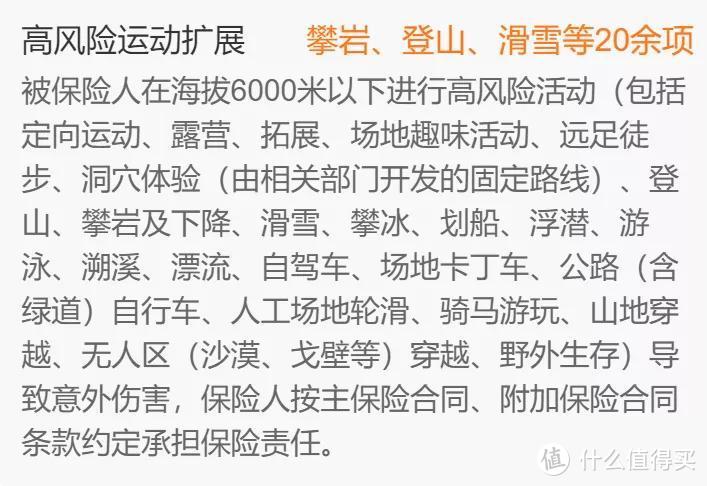 高风险运动扩展　攀岩、登山、滑雪等20余项

被保险人在海拔6000米以下进行高风险活动（包括定向运动、露营、拓展、场地趣味活动、远足徒步、洞穴体验（由相关部门开发的固定路线）、登山、攀岩及下降、滑雪、攀冰、划船、浮潜、游泳、溯溪、漂流、自驾车、场地卡丁车、公路（含绿道）自行车、人工场地轮滑、骑马游玩、山地穿越、无人区（沙漠、戈壁等）穿越、野外生存）导致意外伤害，保险人按主保险合同、附加保险合同条款约定承担保险责任。

值 什么值得买